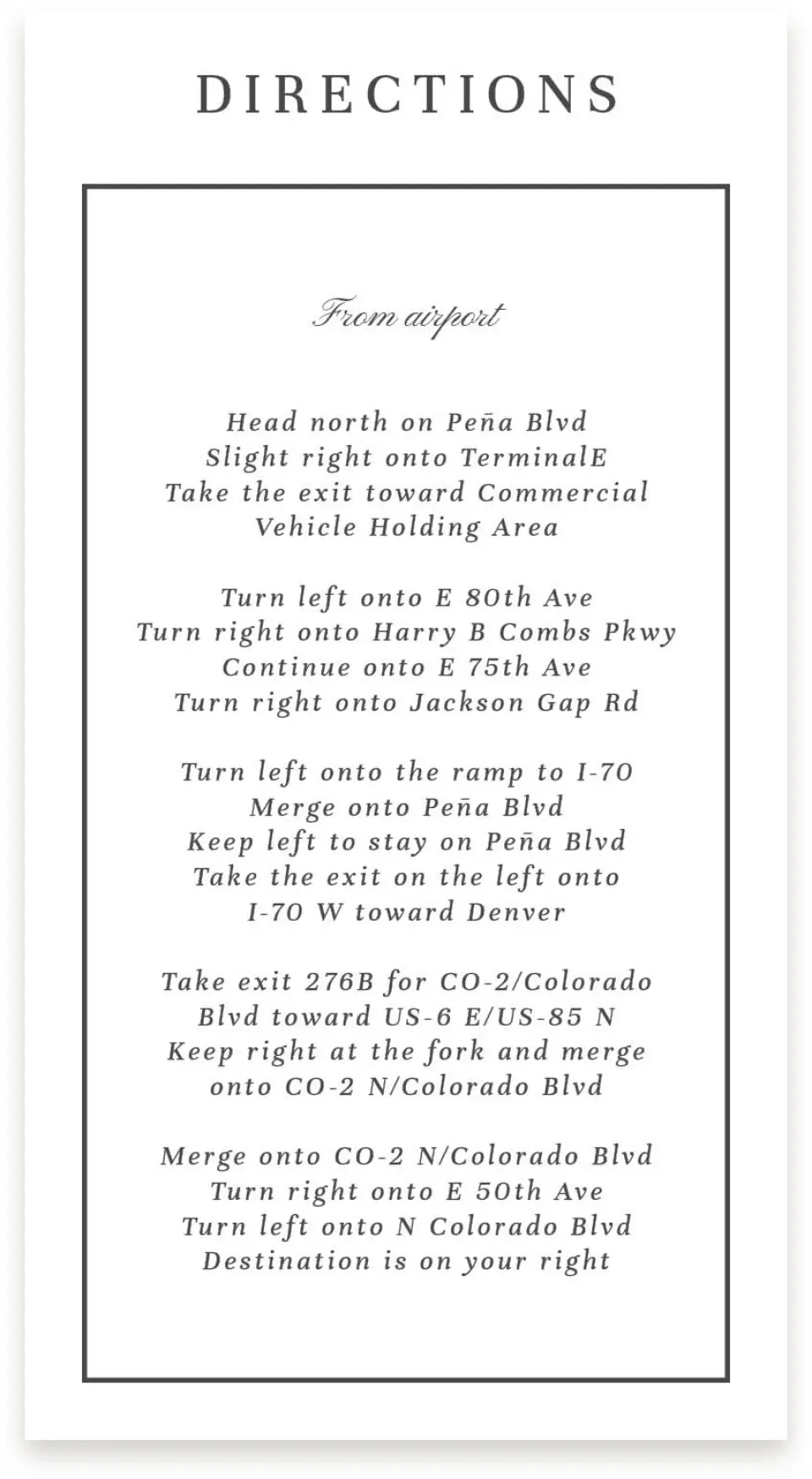 DIRECTIONS

From airport

Head north on Peña Blvd
Slight right onto TerminalE
Take the exit toward Commercial
Vehicle Holding Area

Turn left onto E 80th Ave
Turn right onto Harry B Combs Pkwy
Continue onto E 75th Ave
Turn right onto Jackson Gap Rd

Turn left onto the ramp to I-70
Merge onto Peña Blvd
Keep left to stay on Peña Blvd
Take the exit on the left onto
I-70 W toward Denver

Take exit 276B for CO-2/Colorado
Blvd toward US-6 E/US-85 N
Keep right at the fork and merge
onto CO-2 N/Colorado Blvd

Merge onto CO-2 N/Colorado Blvd
Turn right onto E 50th Ave
Turn left onto N Colorado Blvd
Destination is on your right